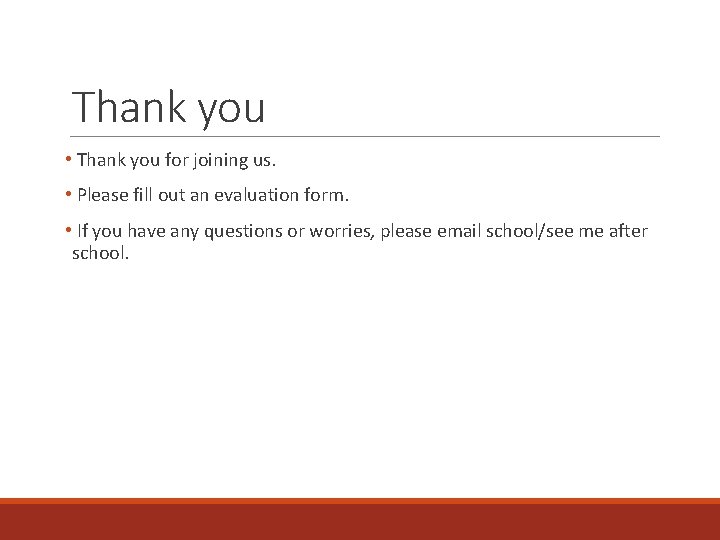 Thank you

• Thank you for joining us.

• Please fill out an evaluation form.

• If you have any questions or worries, please email school/see me after school.